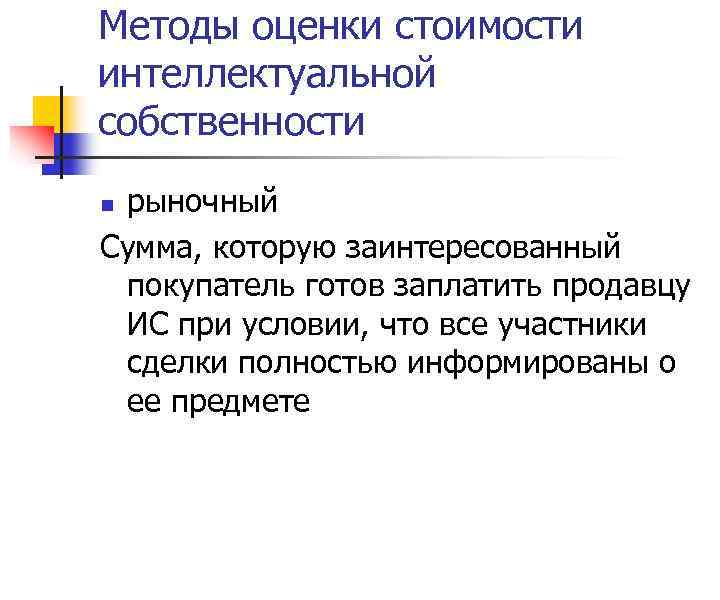 Методы оценки стоимости интеллектуальной собственности

• рыночный

Сумма, которую заинтересованный покупатель готов заплатить продавцу ИС при условии, что все участники сделки полностью информированы о ее предмете